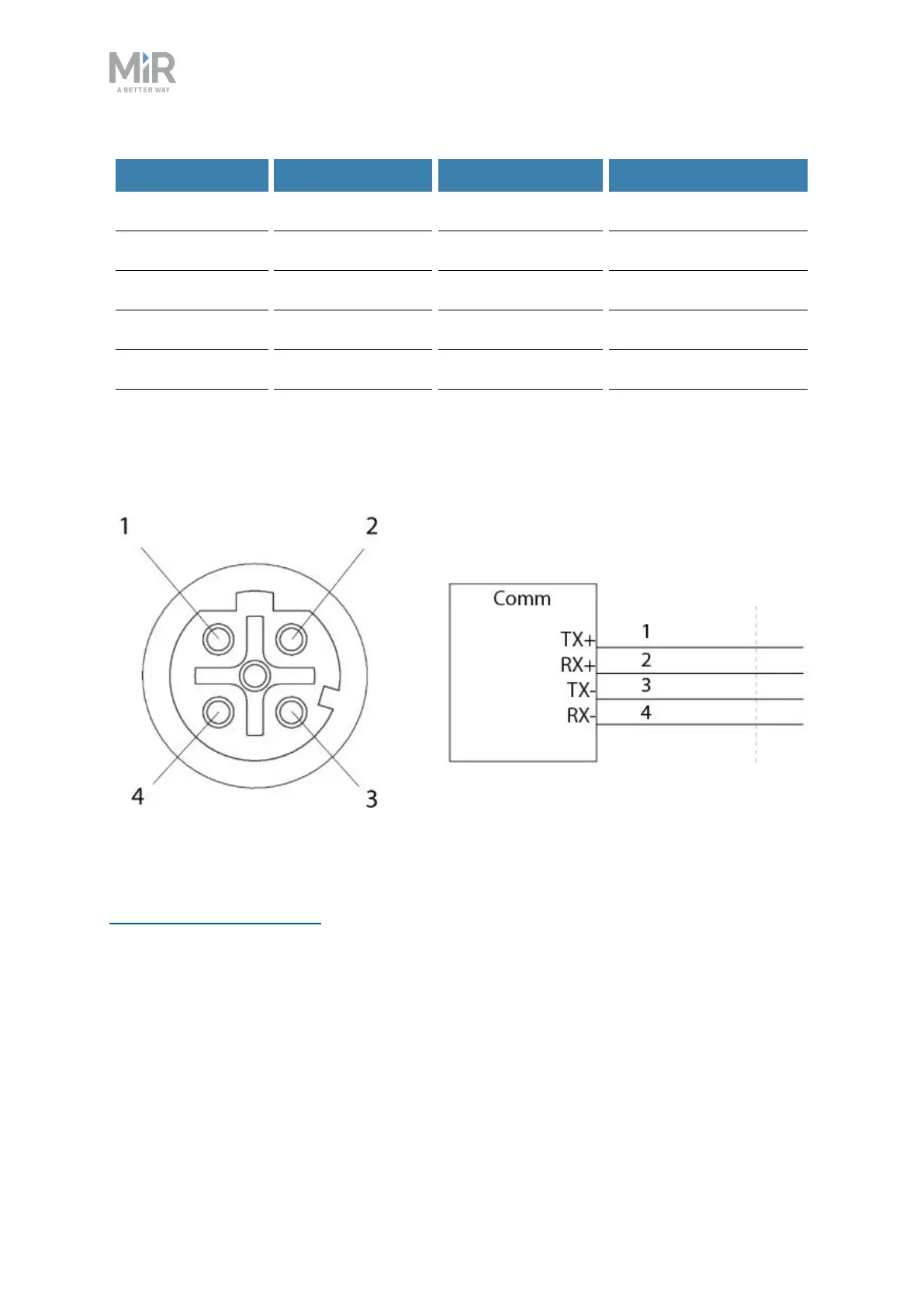 MiR
A BETTER WAY

1

2

4

3

Comm
TX+
RX+
TX-
RX-

1
2
3
4